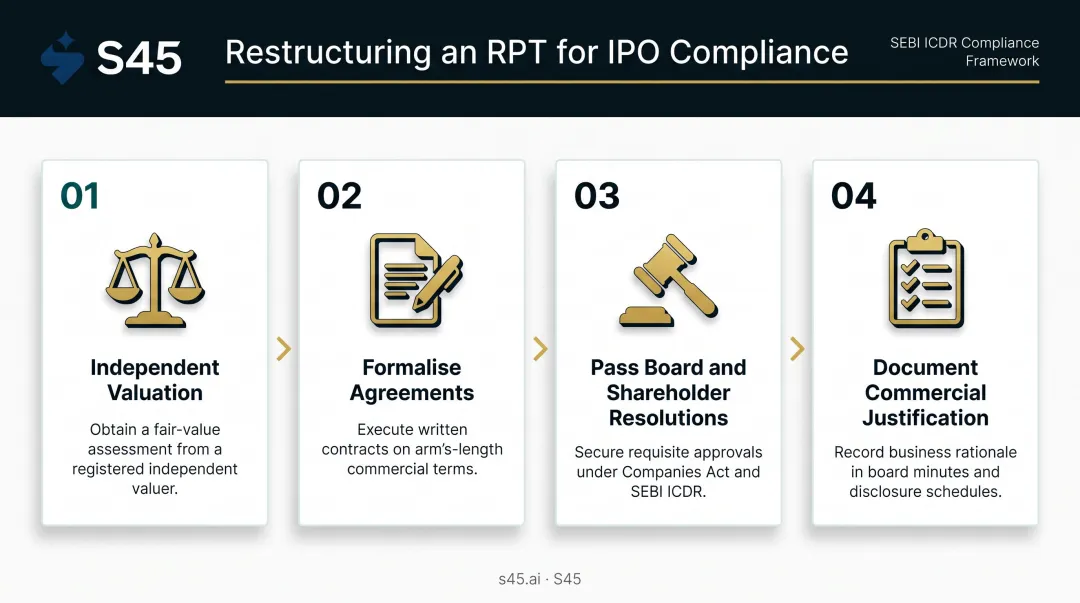 S45

Restructuring an RPT for IPO Compliance

SEBI ICDR Compliance Framework

01

Independent Valuation

Obtain a fair-value assessment from a registered independent valuer.

02

Formalise Agreements

Execute written contracts on arm's-length commercial terms.

03

Pass Board and Shareholder Resolutions

Secure requisite approvals under Companies Act and SEBI ICDR.

04

Document Commercial Justification

Record business rationale in board minutes and disclosure schedules.

s45.ai · S45